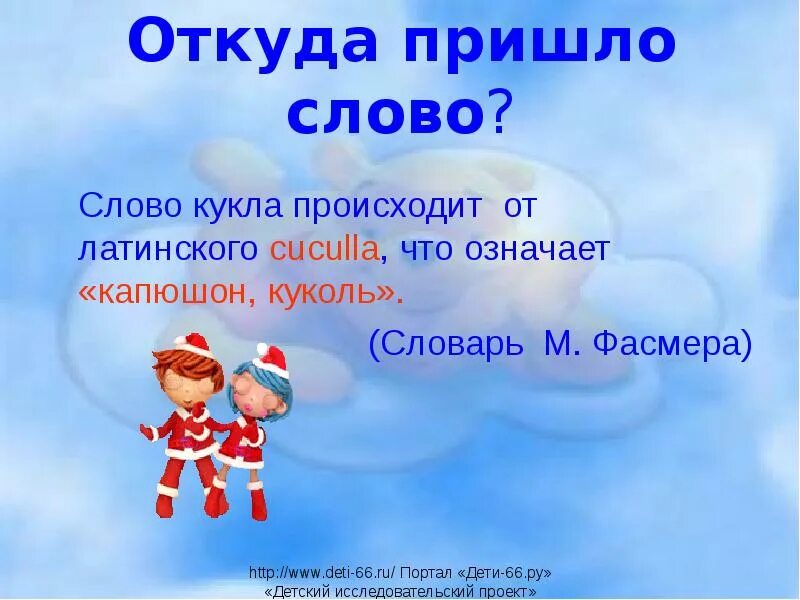 Откуда пришло слово?

Слово кукла происходит от латинского cuculla, что означает «капюшон, куколь».

(Словарь М. Фасмера)

http://www.deti-66.ru/ Портал «Дети-66.ру» «Детский исследовательский проект»